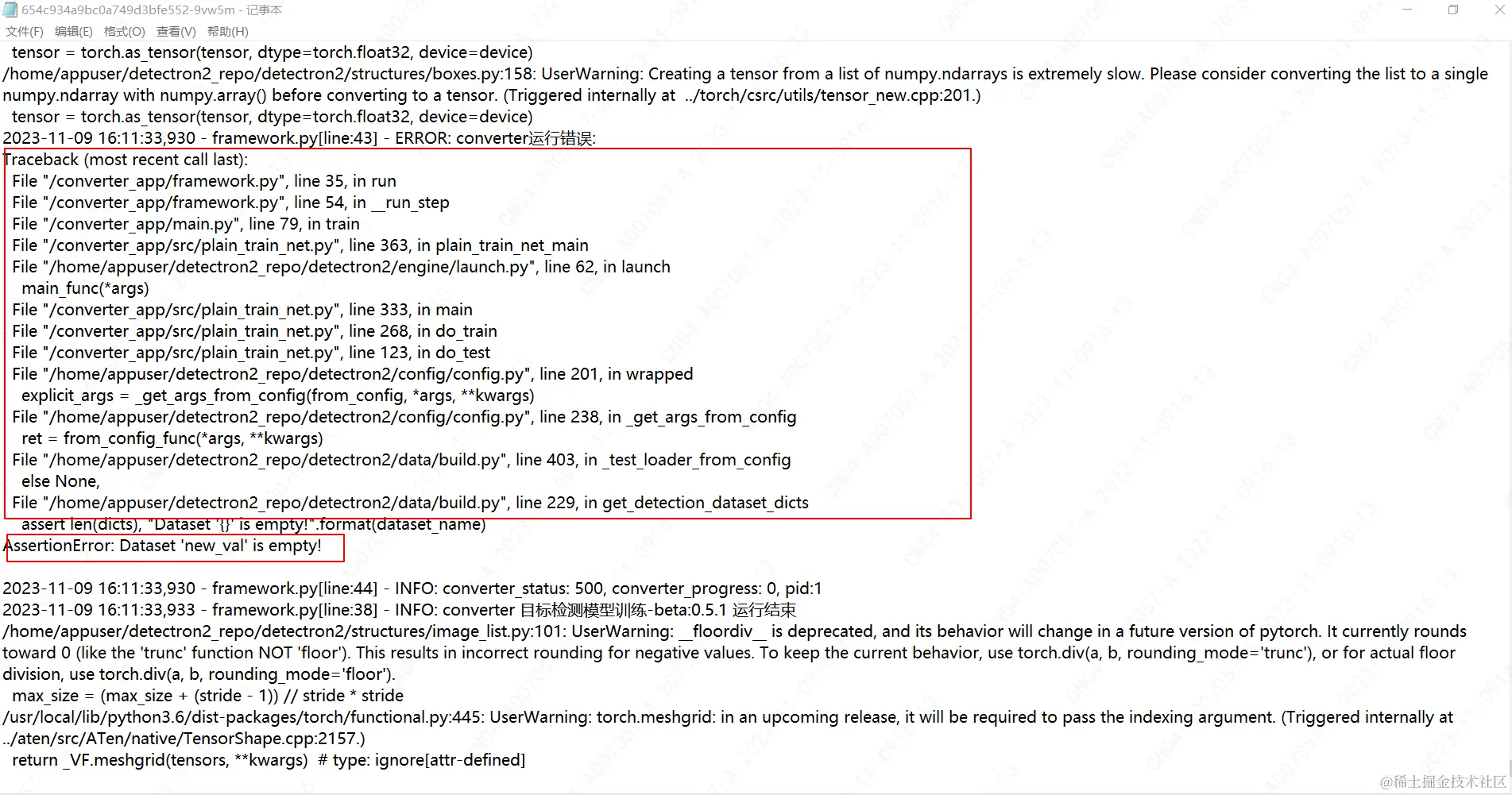 654c934a9bc0a749d3bfe552-9vw5m - 记事本
文件(F) 编辑(E) 格式(O) 查看(V) 帮助(H)

tensor = torch.as_tensor(tensor, dtype=torch.float32, device=device)
/home/appuser/detectron2_repo/detectron2/structures/boxes.py:158: UserWarning: Creating a tensor from a list of numpy.ndarrays is extremely slow. Please consider converting the list to a single numpy.ndarray with numpy.array() before converting to a tensor. (Triggered internally at ../torch/csrc/utils/tensor_new.cpp:201.)
tensor = torch.as_tensor(tensor, dtype=torch.float32, device=device)
2023-11-09 16:11:33,930 - framework.py[line:43] - ERROR: converter运行错误:
Traceback (most recent call last):
File "/converter_app/framework.py", line 35, in run
File "/converter_app/framework.py", line 54, in __run_step
File "/converter_app/main.py", line 79, in train
File "/converter_app/src/plain_train_net.py", line 363, in plain_train_net_main
File "/home/appuser/detectron2_repo/detectron2/engine/launch.py", line 62, in launch
main_func(*args)
File "/converter_app/src/plain_train_net.py", line 333, in main
File "/converter_app/src/plain_train_net.py", line 268, in do_train
File "/converter_app/src/plain_train_net.py", line 123, in do_test
File "/home/appuser/detectron2_repo/detectron2/config/config.py", line 201, in wrapped
explicit_args = _get_args_from_config(from_config, *args, **kwargs)
File "/home/appuser/detectron2_repo/detectron2/config/config.py", line 238, in _get_args_from_config
ret = from_config_func(*args, **kwargs)
File "/home/appuser/detectron2_repo/detectron2/data/build.py", line 403, in _test_loader_from_config
else None,
File "/home/appuser/detectron2_repo/detectron2/data/build.py", line 229, in get_detection_dataset_dicts
assert len(dicts), "Dataset '{}' is empty!".format(dataset_name)
AssertionError: Dataset 'new_val' is empty!

2023-11-09 16:11:33,930 - framework.py[line:44] - INFO: converter_status: 500, converter_progress: 0, pid:1
2023-11-09 16:11:33,933 - framework.py[line:38] - INFO: converter 目标检测模型训练-beta:0.5.1 运行结束
/home/appuser/detectron2_repo/detectron2/structures/image_list.py:101: UserWarning: __floordiv__ is deprecated, and its behavior will change in a future version of pytorch. It currently rounds toward 0 (like the 'trunc' function NOT 'floor'). This results in incorrect rounding for negative values. To keep the current behavior, use torch.div(a, b, rounding_mode='trunc'), or for actual floor division, use torch.div(a, b, rounding_mode='floor').
max_size = (max_size + (stride - 1)) // stride * stride
/usr/local/lib/python3.6/dist-packages/torch/functional.py:445: UserWarning: torch.meshgrid: in an upcoming release, it will be required to pass the indexing argument. (Triggered internally at ../aten/src/ATen/native/TensorShape.cpp:2157.)
return _VF.meshgrid(tensors, **kwargs) # type: ignore[attr-defined]

@稀土掘金技术社区